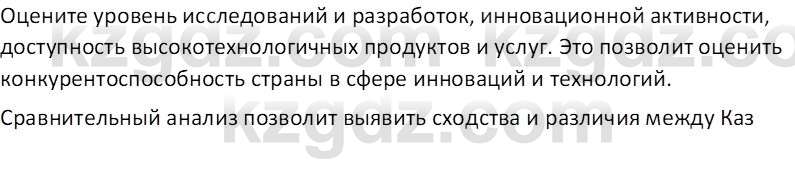 Оцените уровень исследований и разработок, инновационной активности, доступность высокотехнологичных продуктов и услуг. Это позволит оценить конкурентоспособность страны в сфере инноваций и технологий.

Сравнительный анализ позволит выявить сходства и различия между Каз

kzgdz.com kzgdz.co
kzgdz.com